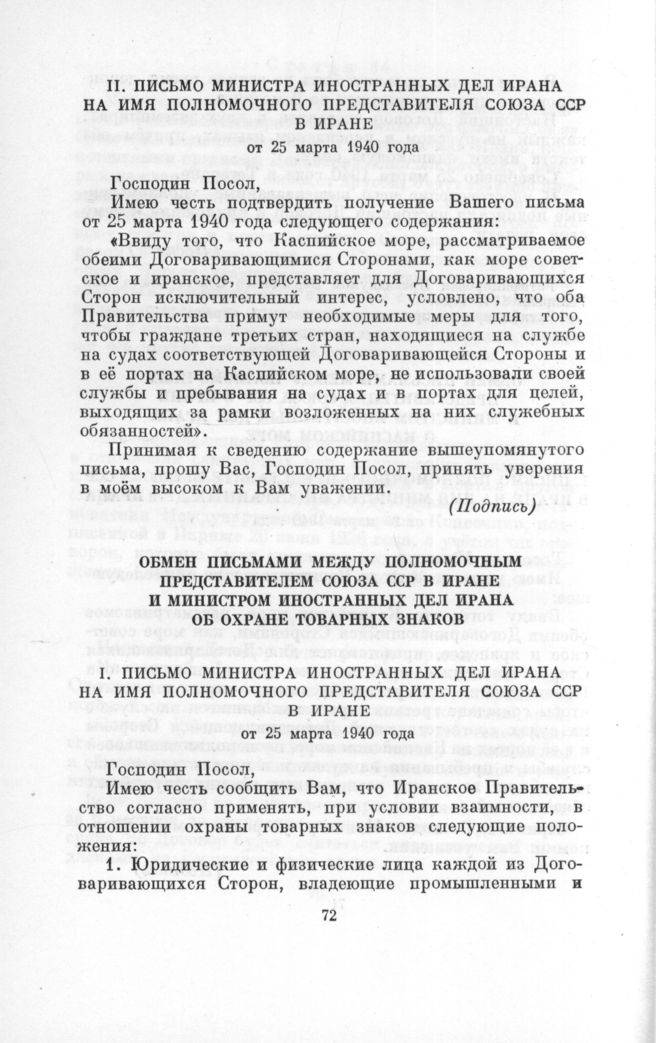 II. ПИСЬМО МИНИСТРА ИНОСТРАННЫХ ДЕЛ ИРАНА НА ИМЯ ПОЛНОМОЧНОГО ПРЕДСТАВИТЕЛЯ СОЮЗА ССР В ИРАНЕ

от 25 марта 1940 года

Господин Посол,

Имею честь подтвердить получение Вашего письма от 25 марта 1940 года следующего содержания:

«Ввиду того, что Каспийское море, рассматриваемое обеими Договаривающимися Сторонами, как море советское и иранское, представляет для Договаривающихся Сторон исключительный интерес, условлено, что оба Правительства примут необходимые меры для того, чтобы граждане третьих стран, находящиеся на службе на судах соответствующей Договаривающейся Стороны и в её портах на Каспийском море, не использовали своей службы и пребывания на судах и в портах для целей, выходящих за рамки возложенных на них служебных обязанностей».

Принимая к сведению содержание вышеупомянутого письма, прошу Вас, Господин Посол, принять уверения в моём высоком к Вам уважении.

(Подпись)

ОБМЕН ПИСЬМАМИ МЕЖДУ ПОЛНОМОЧНЫМ ПРЕДСТАВИТЕЛЕМ СОЮЗА ССР В ИРАНЕ И МИНИСТРОМ ИНОСТРАННЫХ ДЕЛ ИРАНА ОБ ОХРАНЕ ТОВАРНЫХ ЗНАКОВ

I. ПИСЬМО МИНИСТРА ИНОСТРАННЫХ ДЕЛ ИРАНА НА ИМЯ ПОЛНОМОЧНОГО ПРЕДСТАВИТЕЛЯ СОЮЗА ССР В ИРАНЕ

от 25 марта 1940 года

Господин Посол,

Имею честь сообщить Вам, что Иранское Правительство согласно применять, при условии взаимности, в отношении охраны товарных знаков следующие положения:

1. Юридические и физические лица каждой из Договаривающихся Сторон, владеющие промышленными и

72